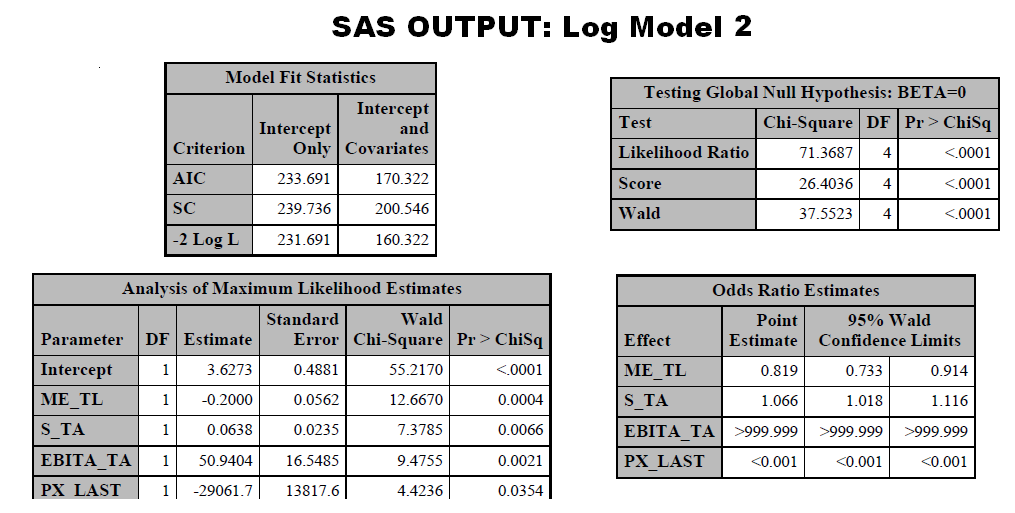 SAS OUTPUT: Log Model 2

Model Fit Statistics

| Criterion | Intercept Only | Intercept and Covariates |
|---|---|---|
| AIC | 233.691 | 170.322 |
| SC | 239.736 | 200.546 |
| -2 Log L | 231.691 | 160.322 |

Testing Global Null Hypothesis: BETA=0

| Test | Chi-Square | DF | Pr > ChiSq |
|---|---|---|---|
| Likelihood Ratio | 71.3687 | 4 | <.0001 |
| Score | 26.4036 | 4 | <.0001 |
| Wald | 37.5523 | 4 | <.0001 |

Analysis of Maximum Likelihood Estimates

| Parameter | DF | Estimate | Standard Error | Wald Chi-Square | Pr > ChiSq |
|---|---|---|---|---|---|
| Intercept | 1 | 3.6273 | 0.4881 | 55.2170 | <.0001 |
| ME_TL | 1 | -0.2000 | 0.0562 | 12.6670 | 0.0004 |
| S_TA | 1 | 0.0638 | 0.0235 | 7.3785 | 0.0066 |
| EBITA_TA | 1 | 50.9404 | 16.5485 | 9.4755 | 0.0021 |
| PX_LAST | 1 | -29061.7 | 13817.6 | 4.4236 | 0.0354 |

Odds Ratio Estimates

| Effect | Point Estimate | 95% Wald Confidence Limits | |
|---|---|---|---|
| ME_TL | 0.819 | 0.733 | 0.914 |
| S_TA | 1.066 | 1.018 | 1.116 |
| EBITA_TA | >999.999 | >999.999 | >999.999 |
| PX_LAST | <0.001 | <0.001 | <0.001 |